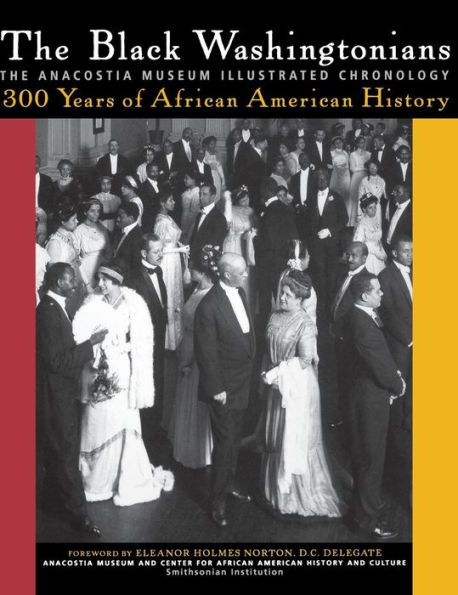 The Black Washingtonians
THE ANACOSTIA MUSEUM ILLUSTRATED CHRONOLOGY
300 Years of African American History

FOREWORD BY ELEANOR HOLMES NORTON, D.C. DELEGATE
ANACOSTIA MUSEUM AND CENTER FOR AFRICAN AMERICAN HISTORY AND CULTURE
Smithsonian Institution